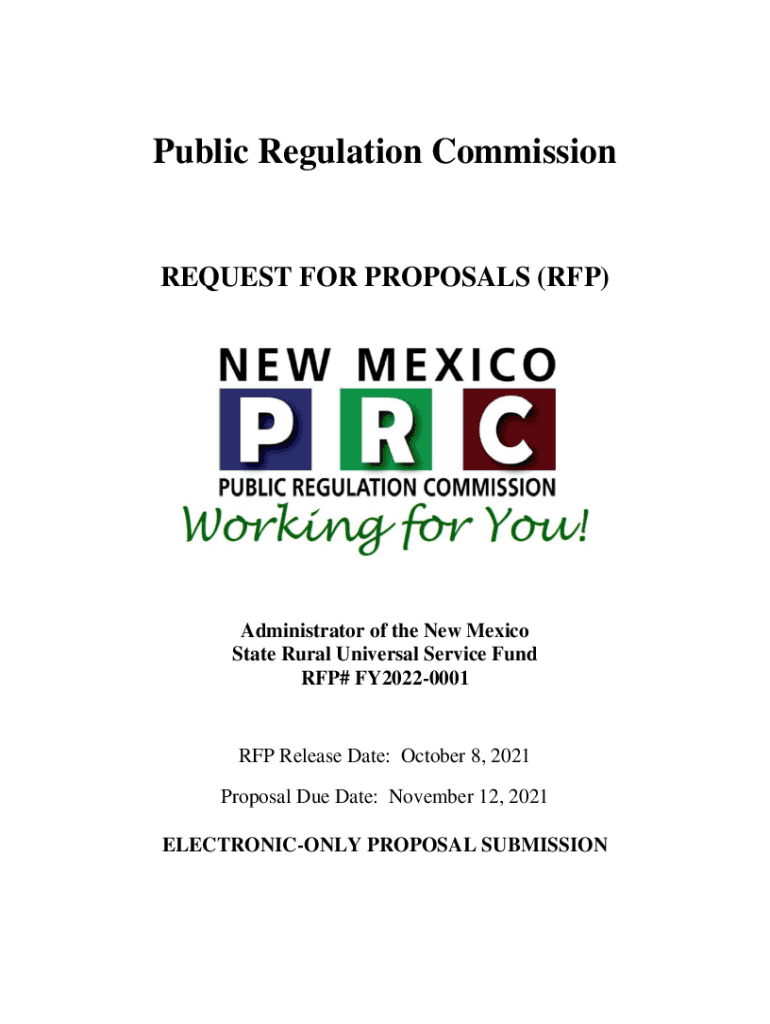 Public Regulation Commission

REQUEST FOR PROPOSALS (RFP)

NEW MEXICO

P R C

PUBLIC REGULATION COMMISSION

Working for You!

Administrator of the New Mexico
State Rural Universal Service Fund
RFP# FY2022-0001

RFP Release Date: October 8, 2021

Proposal Due Date: November 12, 2021

ELECTRONIC-ONLY PROPOSAL SUBMISSION